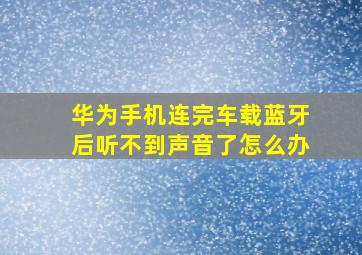 华为手机连完车载蓝牙后听不到声音了怎么办